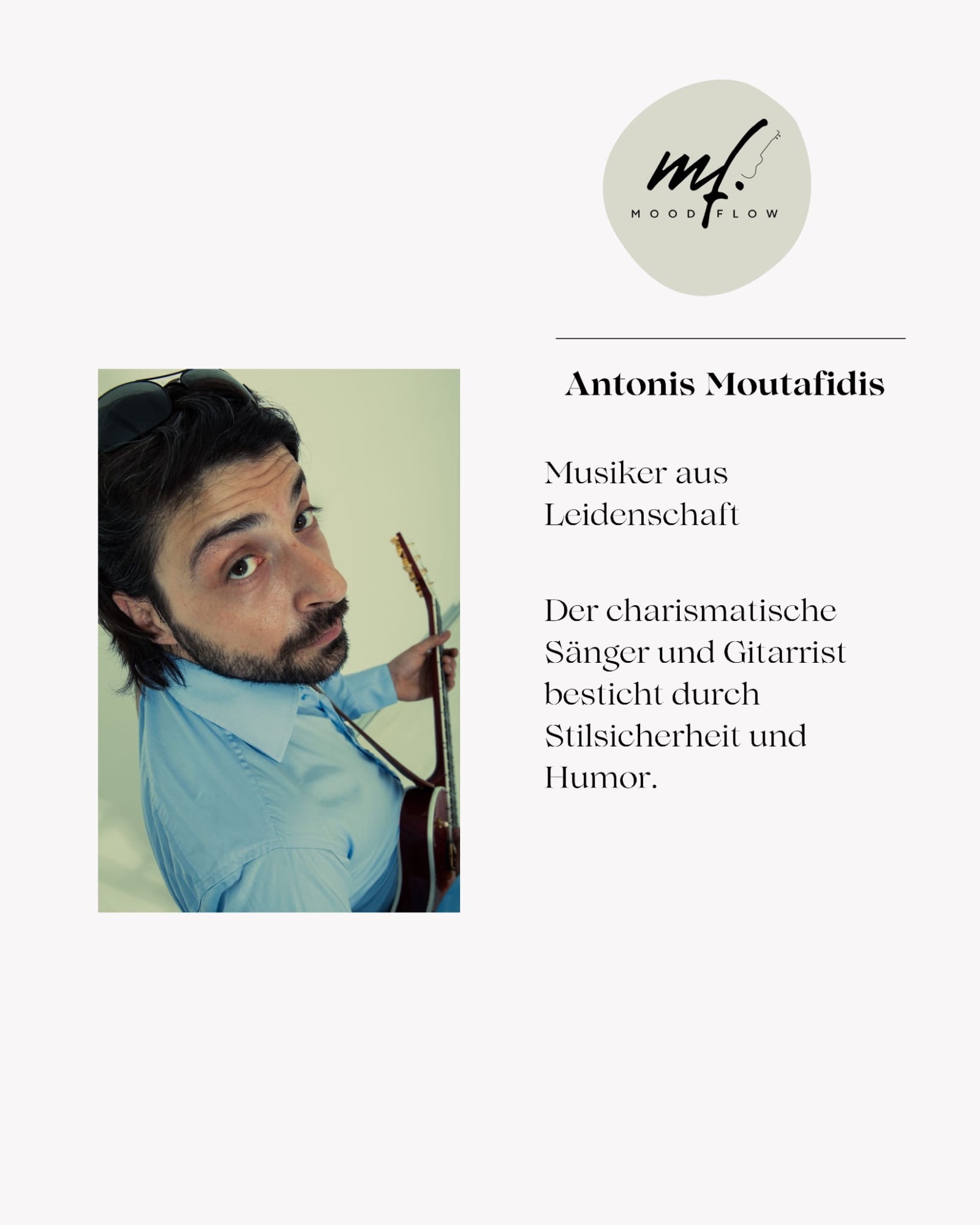 mf.
MOOD FLOW

Antonis Moutafidis

Musiker aus Leidenschaft

Der charismatische Sänger und Gitarrist besticht durch Stilsicherheit und Humor.